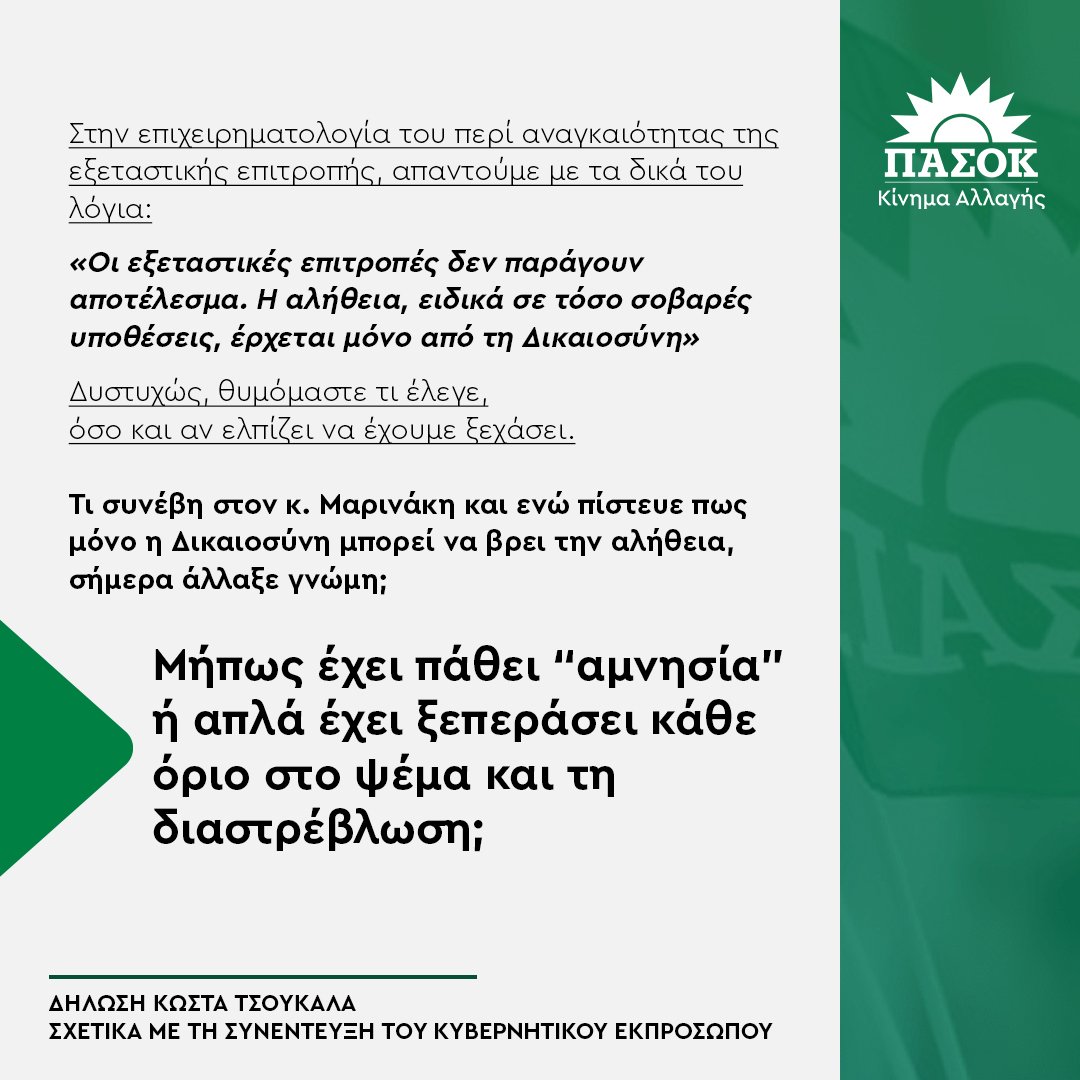 Στην επιχειρηματολογία του περί αναγκαιότητας της εξεταστικής επιτροπής, απαντούμε με τα δικά του λόγια:

«Οι εξεταστικές επιτροπές δεν παράγουν αποτέλεσμα. Η αλήθεια, ειδικά σε τόσο σοβαρές υποθέσεις, έρχεται μόνο από τη Δικαιοσύνη»

Δυστυχώς, θυμόμαστε τι έλεγε, όσο και αν ελπίζει να έχουμε ξεχάσει.

Τι συνέβη στον κ. Μαρινάκη και ενώ πίστευε πως μόνο η Δικαιοσύνη μπορεί να βρει την αλήθεια, σήμερα άλλαξε γνώμη;

Μήπως έχει πάθει "αμνησία" ή απλά έχει ξεπεράσει κάθε όριο στο ψέμα και τη διαστρέβλωση;

ΔΗΛΩΣΗ ΚΩΣΤΑ ΤΣΟΥΚΑΛΑ
ΣΧΕΤΙΚΑ ΜΕ ΤΗ ΣΥΝΕΝΤΕΥΞΗ ΤΟΥ ΚΥΒΕΡΝΗΤΙΚΟΥ ΕΚΠΡΟΣΩΠΟΥ

ΠΑΣΟΚ
Κίνημα Αλλαγής